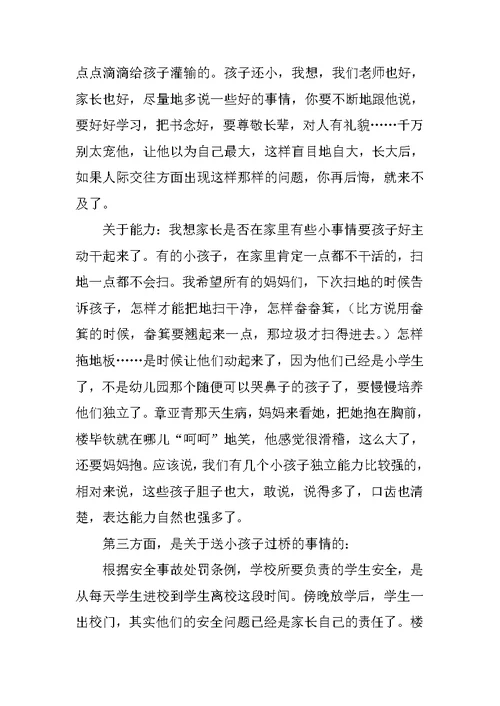 点点滴滴给孩子灌输的。孩子还小，我想，我们老师也好，家长也好，尽量地多说一些好的事情，你要不断地跟他说，要好好学习，把书念好，要尊敬长辈，对人有礼貌……千万别太宠他，让他以为自己最大，这样盲目地自大，长大后，如果人际交往方面出现这样那样的问题，你再后悔，就来不及了。

关于能力：我想家长是否在家里有些小事情要孩子好主动干起来了。有的小孩子，在家里肯定一点都不干活的，扫地一点都不会扫。我希望所有的妈妈们，下次扫地的时候告诉孩子，怎样才能把地扫干净，怎样畚畚箕，（比方说用畚箕的时候，畚箕要翘起来一点，那垃圾才扫得进去。）怎样拖地板……是时候让他们动起来了，因为他们已经是小学生了，不是幼儿园那个随便可以哭鼻子的孩子了，要慢慢培养他们独立了。章亚青那天生病，妈妈来看她，把她抱在胸前，楼毕钦就在哪儿“呵呵”地笑，他感觉很滑稽，这么大了，还要妈妈抱。应该说，我们有几个小孩子独立能力比较强的，相对来说，这些孩子胆子也大，敢说，说得多了，口齿也清楚，表达能力自然也强多了。

第三方面，是关于送小孩子过桥的事情的：

根据安全事故处罚条例，学校所要负责的学生安全，是从每天学生进校到学生离校这段时间。傍晚放学后，学生一出校门，其实他们的安全问题已经是家长自己的责任了。楼